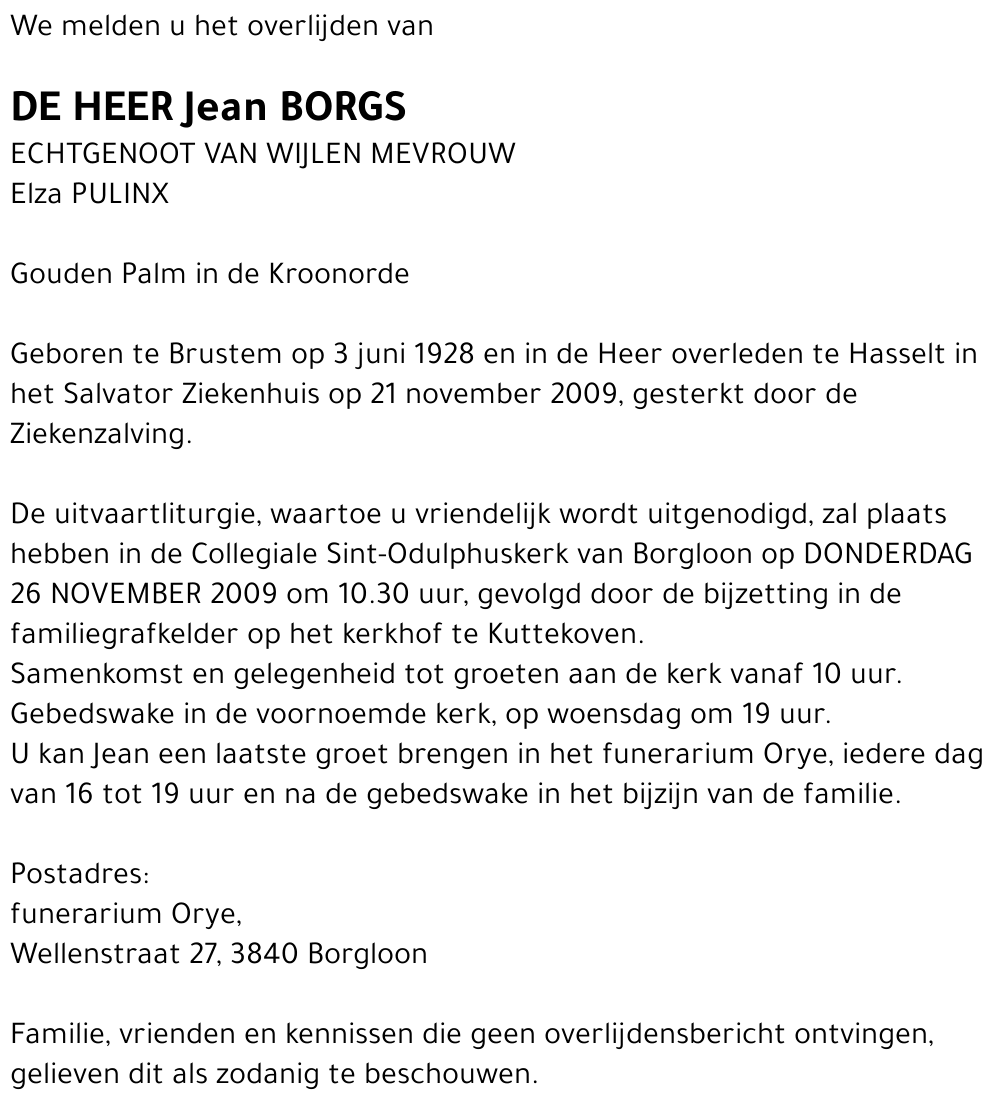 We melden u het overlijden van

DE HEER Jean BORGS
ECHTGENOOT VAN WIJLEN MEVROUW
Elza PULINX

Gouden Palm in de Kroonorde

Geboren te Brustem op 3 juni 1928 en in de Heer overleden te Hasselt in het Salvator Ziekenhuis op 21 november 2009, gesterkt door de Ziekenzalving.

De uitvaartliturgie, waartoe u vriendelijk wordt uitgenodigd, zal plaats hebben in de Collegiale Sint-Odulphuskerk van Borgloon op DONDERDAG 26 NOVEMBER 2009 om 10.30 uur, gevolgd door de bijzetting in de familiegrafkelder op het kerkhof te Kuttekoven.
Samenkomst en gelegenheid tot groeten aan de kerk vanaf 10 uur.
Gebedswake in de voornoemde kerk, op woensdag om 19 uur.
U kan Jean een laatste groet brengen in het funerarium Orye, iedere dag van 16 tot 19 uur en na de gebedswake in het bijzijn van de familie.

Postadres:
funerarium Orye,
Wellenstraat 27, 3840 Borgloon

Familie, vrienden en kennissen die geen overlijdensbericht ontvingen, gelieven dit als zodanig te beschouwen.